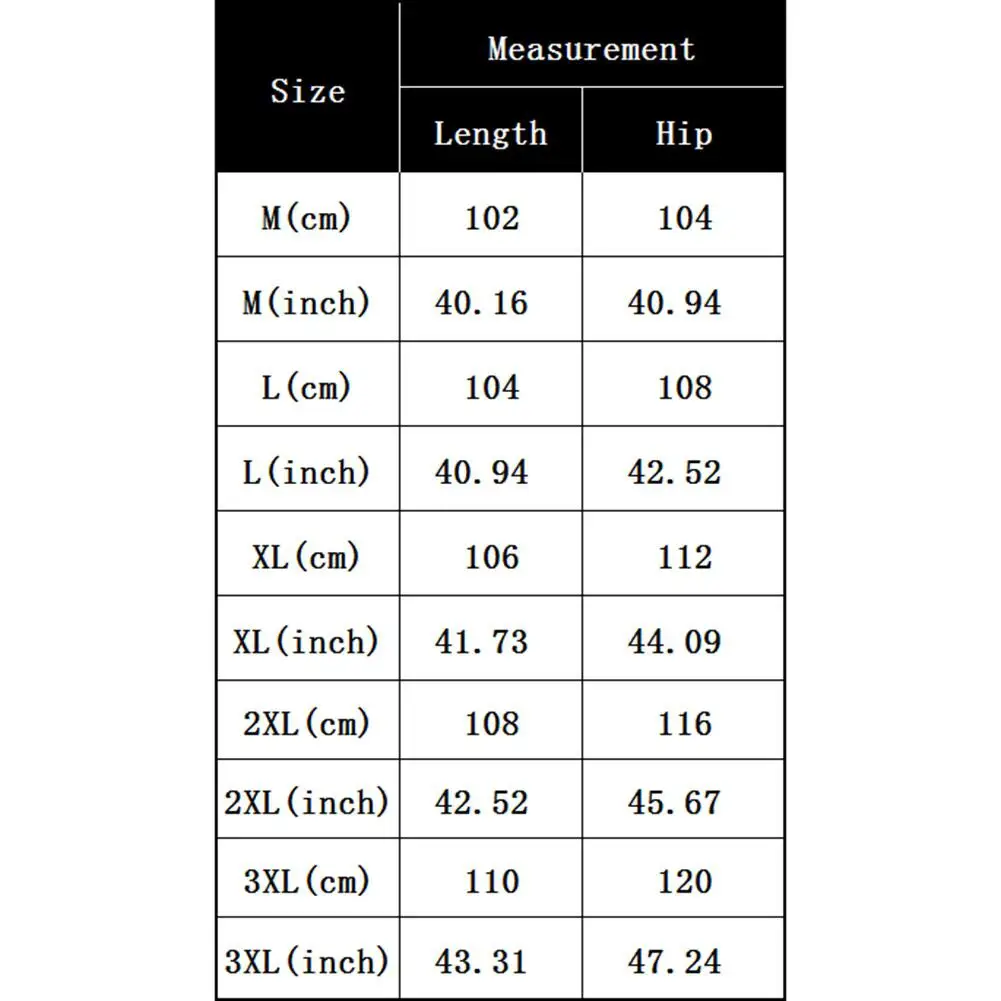 | Size | Measurement | |
|---|---|---|
| | Length | Hip |
| M(cm) | 102 | 104 |
| M(inch) | 40.16 | 40.94 |
| L(cm) | 104 | 108 |
| L(inch) | 40.94 | 42.52 |
| XL(cm) | 106 | 112 |
| XL(inch) | 41.73 | 44.09 |
| 2XL(cm) | 108 | 116 |
| 2XL(inch) | 42.52 | 45.67 |
| 3XL(cm) | 110 | 120 |
| 3XL(inch) | 43.31 | 47.24 |